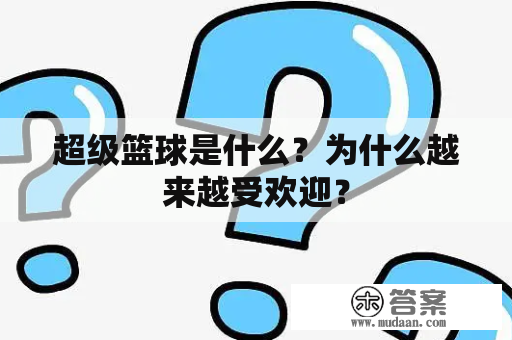 超级篮球是什么？为什么越来越受欢迎？

木 答案
www.mudaan.com